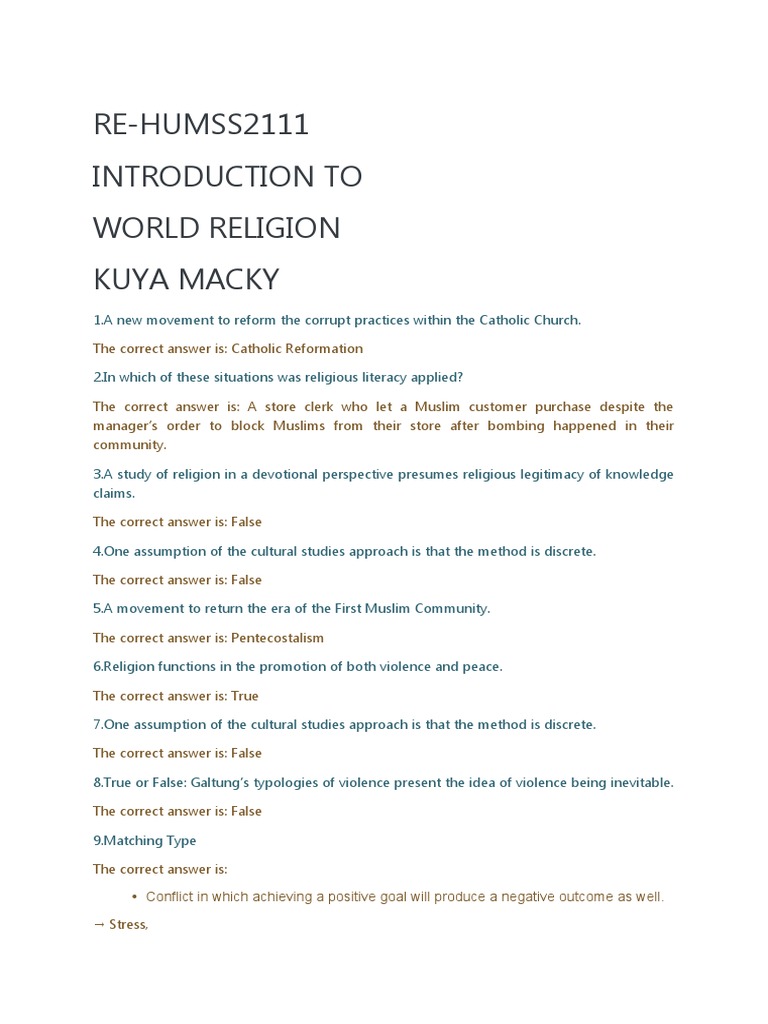 RE-HUMSS2111

INTRODUCTION TO

WORLD RELIGION

KUYA MACKY

1.A new movement to reform the corrupt practices within the Catholic Church.

The correct answer is: Catholic Reformation

2.In which of these situations was religious literacy applied?

The correct answer is: A store clerk who let a Muslim customer purchase despite the manager's order to block Muslims from their store after bombing happened in their community.

3.A study of religion in a devotional perspective presumes religious legitimacy of knowledge claims.

The correct answer is: False

4.One assumption of the cultural studies approach is that the method is discrete.

The correct answer is: False

5.A movement to return the era of the First Muslim Community.

The correct answer is: Pentecostalism

6.Religion functions in the promotion of both violence and peace.

The correct answer is: True

7.One assumption of the cultural studies approach is that the method is discrete.

The correct answer is: False

8.True or False: Galtung's typologies of violence present the idea of violence being inevitable.

The correct answer is: False

9.Matching Type

The correct answer is:

• Conflict in which achieving a positive goal will produce a negative outcome as well.

→ Stress,